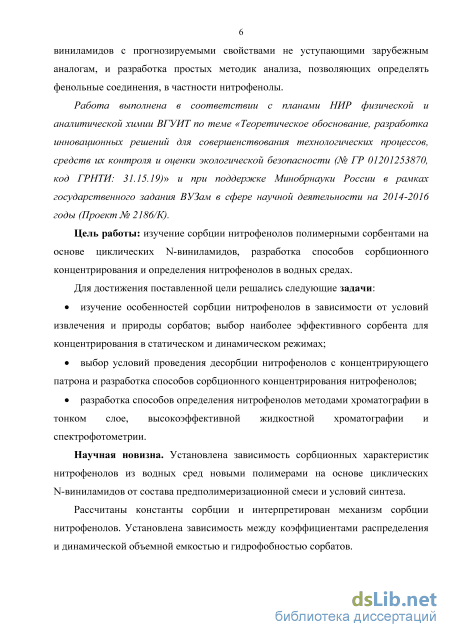 6

виниламидов с прогнозируемыми свойствами не уступающими зарубежным аналогам, и разработка простых методик анализа, позволяющих определять фенольные соединения, в частности нитрофенолы.

Работа выполнена в соответствии с планами НИР физической и аналитической химии ВГУИТ по теме «Теоретическое обоснование, разработка инновационных решений для совершенствования технологических процессов, средств их контроля и оценки экологической безопасности (№ ГР 01201253870, код ГРНТИ: 31.15.19)» и при поддержке Минобрнауки России в рамках государственного задания ВУЗам в сфере научной деятельности на 2014-2016 годы (Проект № 2186/К).

Цель работы: изучение сорбции нитрофенолов полимерными сорбентами на основе циклических N-виниламидов, разработка способов сорбционного концентрирования и определения нитрофенолов в водных средах.

Для достижения поставленной цели решались следующие задачи:

• изучение особенностей сорбции нитрофенолов в зависимости от условий извлечения и природы сорбатов; выбор наиболее эффективного сорбента для концентрирования в статическом и динамическом режимах;

• выбор условий проведения десорбции нитрофенолов с концентрирующего патрона и разработка способов сорбционного концентрирования нитрофенолов;

• разработка способов определения нитрофенолов методами хроматографии в тонком слое, высокоэффективной жидкостной хроматографии и спектрофотометрии.

Научная новизна. Установлена зависимость сорбционных характеристик нитрофенолов из водных сред новыми полимерами на основе циклических N-виниламидов от состава предполимеризационной смеси и условий синтеза.

Рассчитаны константы сорбции и интерпретирован механизм сорбции нитрофенолов. Установлена зависимость между коэффициентами распределения и динамической объемной емкостью и гидрофобностью сорбатов.

dsLib.net
библиотека диссертаций